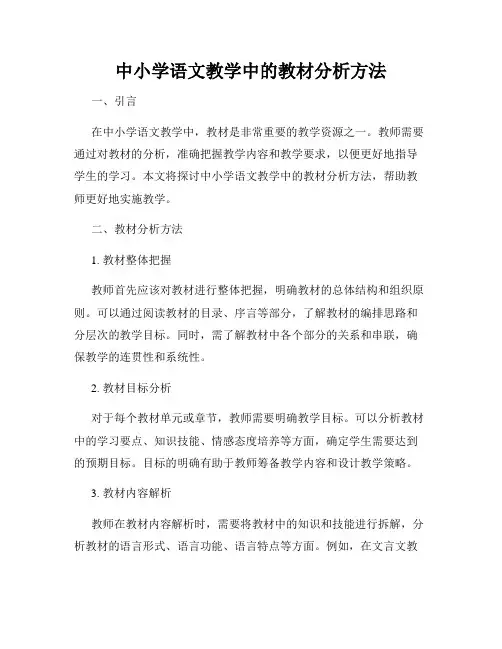 中小学语文教学中的教材分析方法

一、引言

在中小学语文教学中，教材是非常重要的教学资源之一。教师需要通过对教材的分析，准确把握教学内容和教学要求，以便更好地指导学生的学习。本文将探讨中小学语文教学中的教材分析方法，帮助教师更好地实施教学。

二、教材分析方法

1. 教材整体把握

教师首先应该对教材进行整体把握，明确教材的总体结构和组织原则。可以通过阅读教材的目录、序言等部分，了解教材的编排思路和分层次的教学目标。同时，需了解教材中各个部分的关系和串联，确保教学的连贯性和系统性。

2. 教材目标分析

对于每个教材单元或章节，教师需要明确教学目标。可以分析教材中的学习要点、知识技能、情感态度培养等方面，确定学生需要达到的预期目标。目标的明确有助于教师筹备教学内容和设计教学策略。

3. 教材内容解析

教师在教材内容解析时，需要将教材中的知识和技能进行拆解，分析教材的语言形式、语言功能、语言特点等方面。例如，在文言文教